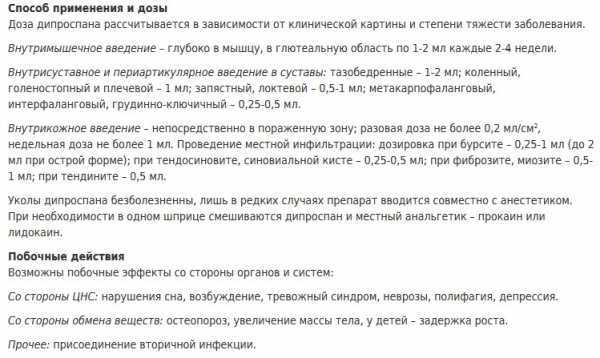 Способ применения и дозы
Доза дипроспана рассчитывается в зависимости от клинической картины и степени тяжести заболевания.

Внутримышечное введение – глубоко в мышцу, в глютеальную область по 1-2 мл каждые 2-4 недели.

Внутрисуставное и периартикулярное введение в суставы: тазобедренные – 1-2 мл; коленный, голеностопный и плечевой – 1 мл; запястный, локтевой – 0,5-1 мл; метакарпофаланговый, интерфаланговый, грудинно-ключичный – 0,25-0,5 мл.

Внутрикожное введение – непосредственно в пораженную зону; разовая доза не более 0,2 мл/см$^2$, недельная доза не более 1 мл. Проведение местной инфильтрации: дозировка при бурсите – 0,25-1 мл (до 2 мл при острой форме); при тендосиновите, синовиальной кисте – 0,25-0,5 мл; при фиброзите, миозите – 0,5-1 мл; при тендините – 0,5 мл.

Уколы дипроспана безболезненны, лишь в редких случаях препарат вводится совместно с анестетиком. При необходимости в одном шприце смешиваются дипроспан и местный анальгетик – прокаин или лидокаин.

Побочные действия
Возможны побочные эффекты со стороны органов и систем:

Со стороны ЦНС: нарушения сна, возбуждение, тревожный синдром, неврозы, полифагия, депрессия.

Со стороны обмена веществ: остеопороз, увеличение массы тела, у детей – задержка роста.

Прочее: присоединение вторичной инфекции.